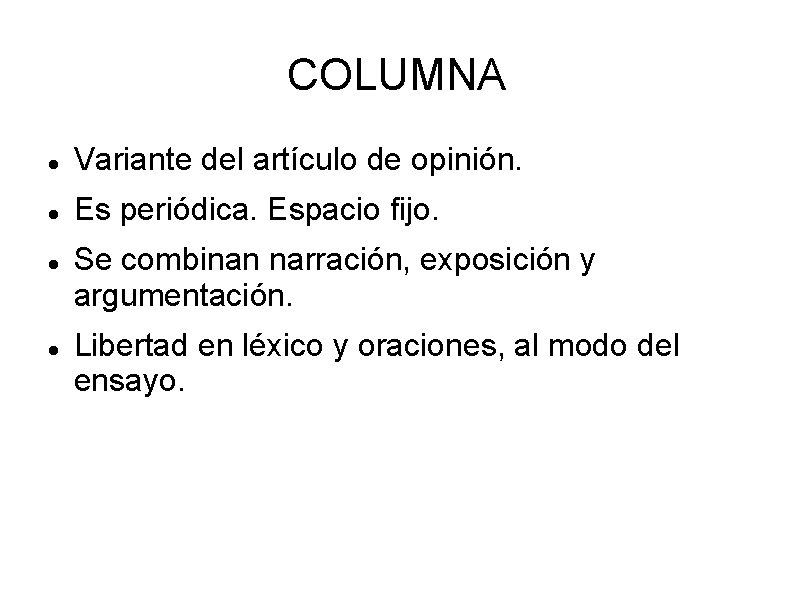 COLUMNA

• Variante del artículo de opinión.
• Es periódica. Espacio fijo.
• Se combinan narración, exposición y argumentación.
• Libertad en léxico y oraciones, al modo del ensayo.